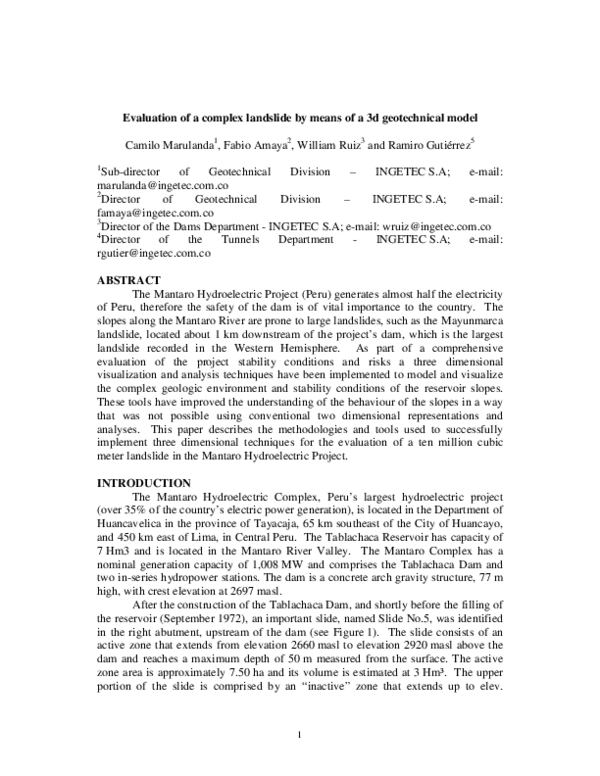 Evaluation of a complex landslide by means of a 3d geotechnical model

Camilo Marulanda$^{1}$, Fabio Amaya$^{2}$, William Ruiz$^{3}$ and Ramiro Gutiérrez$^{5}$

$^{1}$Sub-director of Geotechnical Division – INGETEC S.A; e-mail: marulanda@ingetec.com.co
$^{2}$Director of Geotechnical Division – INGETEC S.A; e-mail: famaya@ingetec.com.co
$^{3}$Director of the Dams Department - INGETEC S.A; e-mail: wruiz@ingetec.com.co
$^{4}$Director of the Tunnels Department - INGETEC S.A; e-mail: rgutier@ingetec.com.co

ABSTRACT

The Mantaro Hydroelectric Project (Peru) generates almost half the electricity of Peru, therefore the safety of the dam is of vital importance to the country. The slopes along the Mantaro River are prone to large landslides, such as the Mayunmarca landslide, located about 1 km downstream of the project's dam, which is the largest landslide recorded in the Western Hemisphere. As part of a comprehensive evaluation of the project stability conditions and risks a three dimensional visualization and analysis techniques have been implemented to model and visualize the complex geologic environment and stability conditions of the reservoir slopes. These tools have improved the understanding of the behaviour of the slopes in a way that was not possible using conventional two dimensional representations and analyses. This paper describes the methodologies and tools used to successfully implement three dimensional techniques for the evaluation of a ten million cubic meter landslide in the Mantaro Hydroelectric Project.

INTRODUCTION

The Mantaro Hydroelectric Complex, Peru's largest hydroelectric project (over 35% of the country's electric power generation), is located in the Department of Huancavelica in the province of Tayacaja, 65 km southeast of the City of Huancayo, and 450 km east of Lima, in Central Peru. The Tablachaca Reservoir has capacity of 7 Hm3 and is located in the Mantaro River Valley. The Mantaro Complex has a nominal generation capacity of 1,008 MW and comprises the Tablachaca Dam and two in-series hydropower stations. The dam is a concrete arch gravity structure, 77 m high, with crest elevation at 2697 masl.

After the construction of the Tablachaca Dam, and shortly before the filling of the reservoir (September 1972), an important slide, named Slide No.5, was identified in the right abutment, upstream of the dam (see Figure 1). The slide consists of an active zone that extends from elevation 2660 masl to elevation 2920 masl above the dam and reaches a maximum depth of 50 m measured from the surface. The active zone area is approximately 7.50 ha and its volume is estimated at 3 Hm³. The upper portion of the slide is comprised by an "inactive" zone that extends up to elev.

1